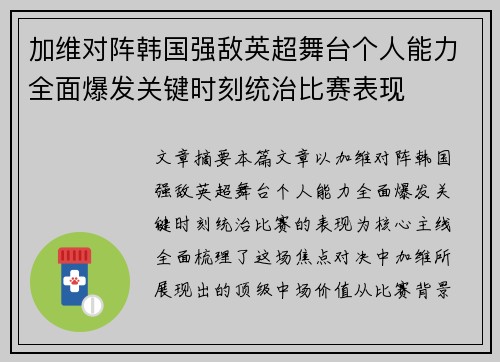 加维对阵韩国强敌英超舞台个人能力全面爆发关键时刻统治比赛表现

文章摘要本篇文章以加维对阵韩国强敌英超舞台个人能力全面爆发关键时刻统治比赛的表现为核心主线全面梳理了这场焦点对决中加维所展现出的顶级中场价值从比赛背景